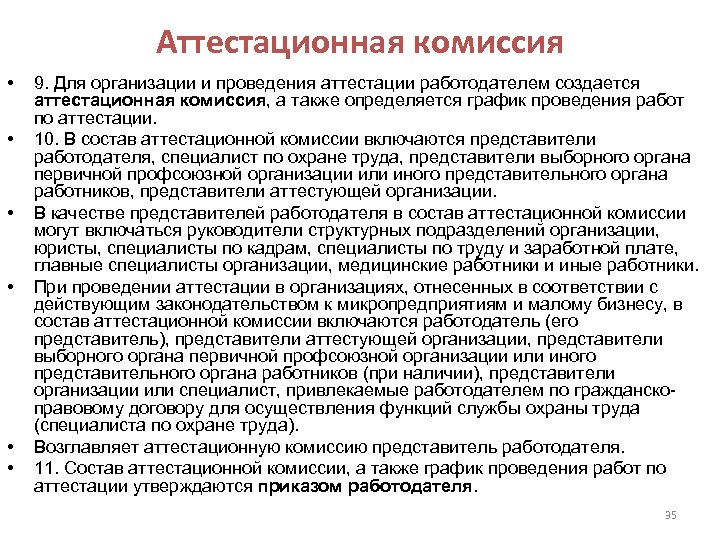 Аттестационная комиссия

• 9. Для организации и проведения аттестации работодателем создается аттестационная комиссия, а также определяется график проведения работ по аттестации.

• 10. В состав аттестационной комиссии включаются представители работодателя, специалист по охране труда, представители выборного органа первичной профсоюзной организации или иного представительного органа работников, представители аттестующей организации.

• В качестве представителей работодателя в состав аттестационной комиссии могут включаться руководители структурных подразделений организации, юристы, специалисты по кадрам, специалисты по труду и заработной плате, главные специалисты организации, медицинские работники и иные работники.

• При проведении аттестации в организациях, отнесенных в соответствии с действующим законодательством к микропредприятиям и малому бизнесу, в состав аттестационной комиссии включаются работодатель (его представитель), представители аттестующей организации, представители выборного органа первичной профсоюзной организации или иного представительного органа работников (при наличии), представители организации или специалист, привлекаемые работодателем по гражданско-правовому договору для осуществления функций службы охраны труда (специалиста по охране труда).

• Возглавляет аттестационную комиссию представитель работодателя.

• 11. Состав аттестационной комиссии, а также график проведения работ по аттестации утверждаются приказом работодателя.

35